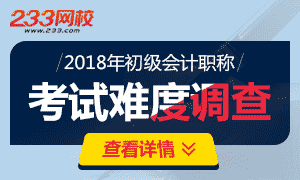 233网校
www.233.com

2018年初级会计职称

考试难度调查

查看详情